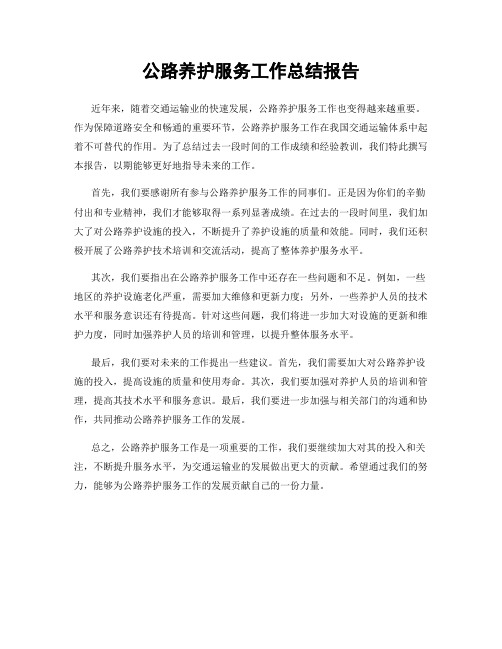 公路养护服务工作总结报告

近年来，随着交通运输业的快速发展，公路养护服务工作也变得越来越重要。作为保障道路安全和畅通的重要环节，公路养护服务工作在我国交通运输体系中起着不可替代的作用。为了总结过去一段时间的工作成绩和经验教训，我们特此撰写本报告，以期能够更好地指导未来的工作。

首先，我们要感谢所有参与公路养护服务工作的同事们。正是因为你们的辛勤付出和专业精神，我们才能够取得一系列显著成绩。在过去的一段时间里，我们加大了对公路养护设施的投入，不断提升了养护设施的质量和效能。同时，我们还积极开展了公路养护技术培训和交流活动，提高了整体养护服务水平。

其次，我们要指出在公路养护服务工作中还存在一些问题和不足。例如，一些地区的养护设施老化严重，需要加大维修和更新力度；另外，一些养护人员的技术水平和服务意识还有待提高。针对这些问题，我们将进一步加大对设施的更新和维护力度，同时加强养护人员的培训和管理，以提升整体服务水平。

最后，我们要对未来的工作提出一些建议。首先，我们需要加大对公路养护设施的投入，提高设施的质量和使用寿命。其次，我们要加强对养护人员的培训和管理，提高其技术水平和服务意识。最后，我们要进一步加强与相关部门的沟通和协作，共同推动公路养护服务工作的发展。

总之，公路养护服务工作是一项重要的工作，我们要继续加大对其的投入和关注，不断提升服务水平，为交通运输业的发展做出更大的贡献。希望通过我们的努力，能够为公路养护服务工作的发展贡献自己的一份力量。